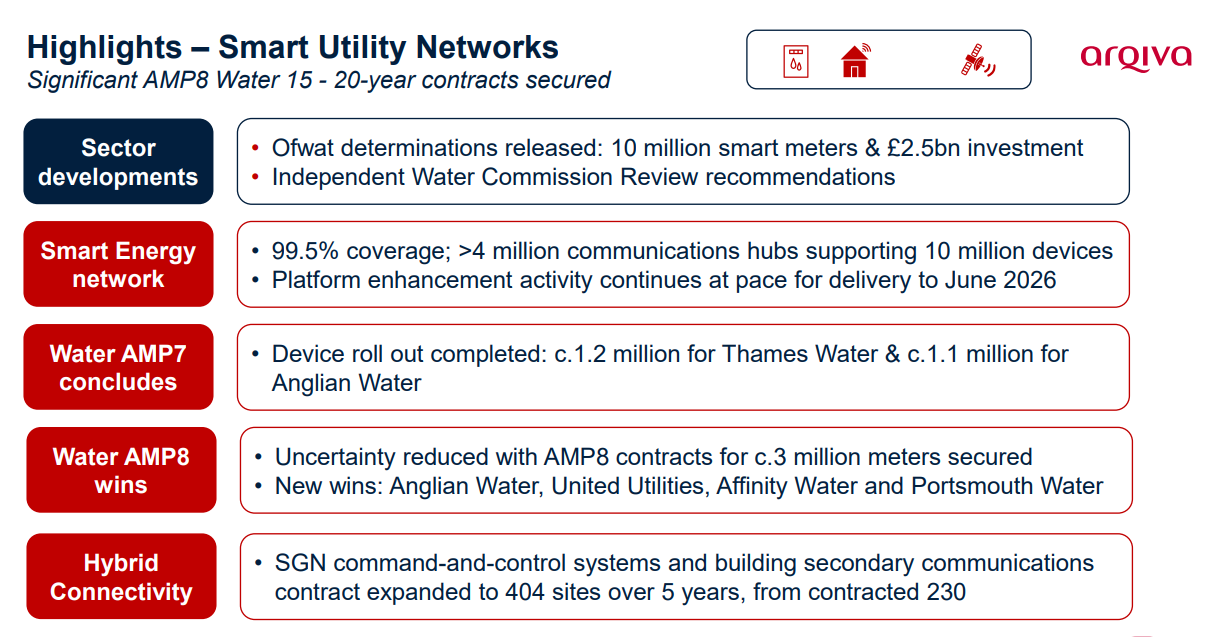 Highlights – Smart Utility Networks
Significant AMP8 Water 15 - 20-year contracts secured

arqiva

Sector developments
• Ofwat determinations released: 10 million smart meters & £2.5bn investment
• Independent Water Commission Review recommendations

Smart Energy network
• 99.5% coverage; >4 million communications hubs supporting 10 million devices
• Platform enhancement activity continues at pace for delivery to June 2026

Water AMP7 concludes
• Device roll out completed: c.1.2 million for Thames Water & c.1.1 million for Anglian Water

Water AMP8 wins
• Uncertainty reduced with AMP8 contracts for c.3 million meters secured
• New wins: Anglian Water, United Utilities, Affinity Water and Portsmouth Water

Hybrid Connectivity
• SGN command-and-control systems and building secondary communications contract expanded to 404 sites over 5 years, from contracted 230